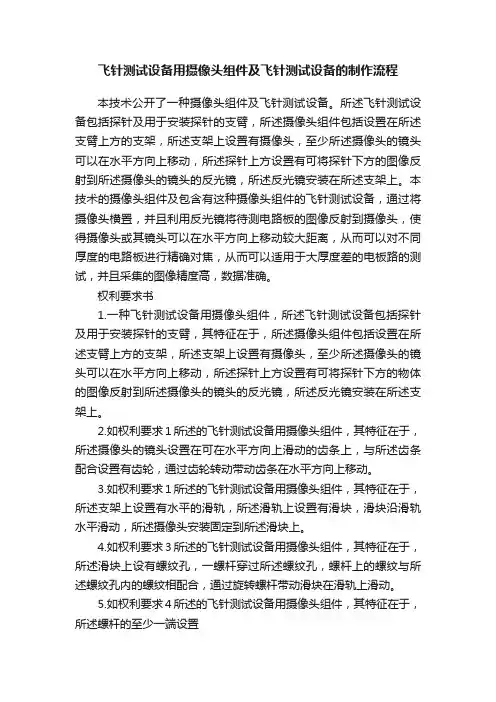 飞针测试设备用摄像头组件及飞针测试设备的制作流程

本技术公开了一种摄像头组件及飞针测试设备。所述飞针测试设备包括探针及用于安装探针的支臂，所述摄像头组件包括设置在所述支臂上方的支架，所述支架上设置有摄像头，至少所述摄像头的镜头可以在水平方向上移动，所述探针上方设置有可将探针下方的图像反射到所述摄像头的镜头的反光镜，所述反光镜安装在所述支架上。本技术的摄像头组件及包含有这种摄像头组件的飞针测试设备，通过将摄像头横置，并且利用反光镜将待测电路板的图像反射到摄像头，使得摄像头或其镜头可以在水平方向上移动较大距离，从而可以对不同厚度的电路板进行精确对焦，从而可以适用于大厚度差的电板路的测试，并且采集的图像精度高，数据准确。

权利要求书

1.一种飞针测试设备用摄像头组件，所述飞针测试设备包括探针及用于安装探针的支臂，其特征在于，所述摄像头组件包括设置在所述支臂上方的支架，所述支架上设置有摄像头，至少所述摄像头的镜头可以在水平方向上移动，所述探针上方设置有可将探针下方的物体的图像反射到所述摄像头的镜头的反光镜，所述反光镜安装在所述支架上。

2.如权利要求1所述的飞针测试设备用摄像头组件，其特征在于，所述摄像头的镜头设置在可在水平方向上滑动的齿条上，与所述齿条配合设置有齿轮，通过齿轮转动带动齿条在水平方向上移动。

3.如权利要求1所述的飞针测试设备用摄像头组件，其特征在于，所述支架上设置有水平的滑轨，所述滑轨上设置有滑块，滑块沿滑轨水平滑动，所述摄像头安装固定到所述滑块上。

4.如权利要求3所述的飞针测试设备用摄像头组件，其特征在于，所述滑块上设有螺纹孔，一螺杆穿过所述螺纹孔，螺杆上的螺纹与所述螺纹孔内的螺纹相配合，通过旋转螺杆带动滑块在滑轨上滑动。

5.如权利要求4所述的飞针测试设备用摄像头组件，其特征在于，所述螺杆的至少一端设置